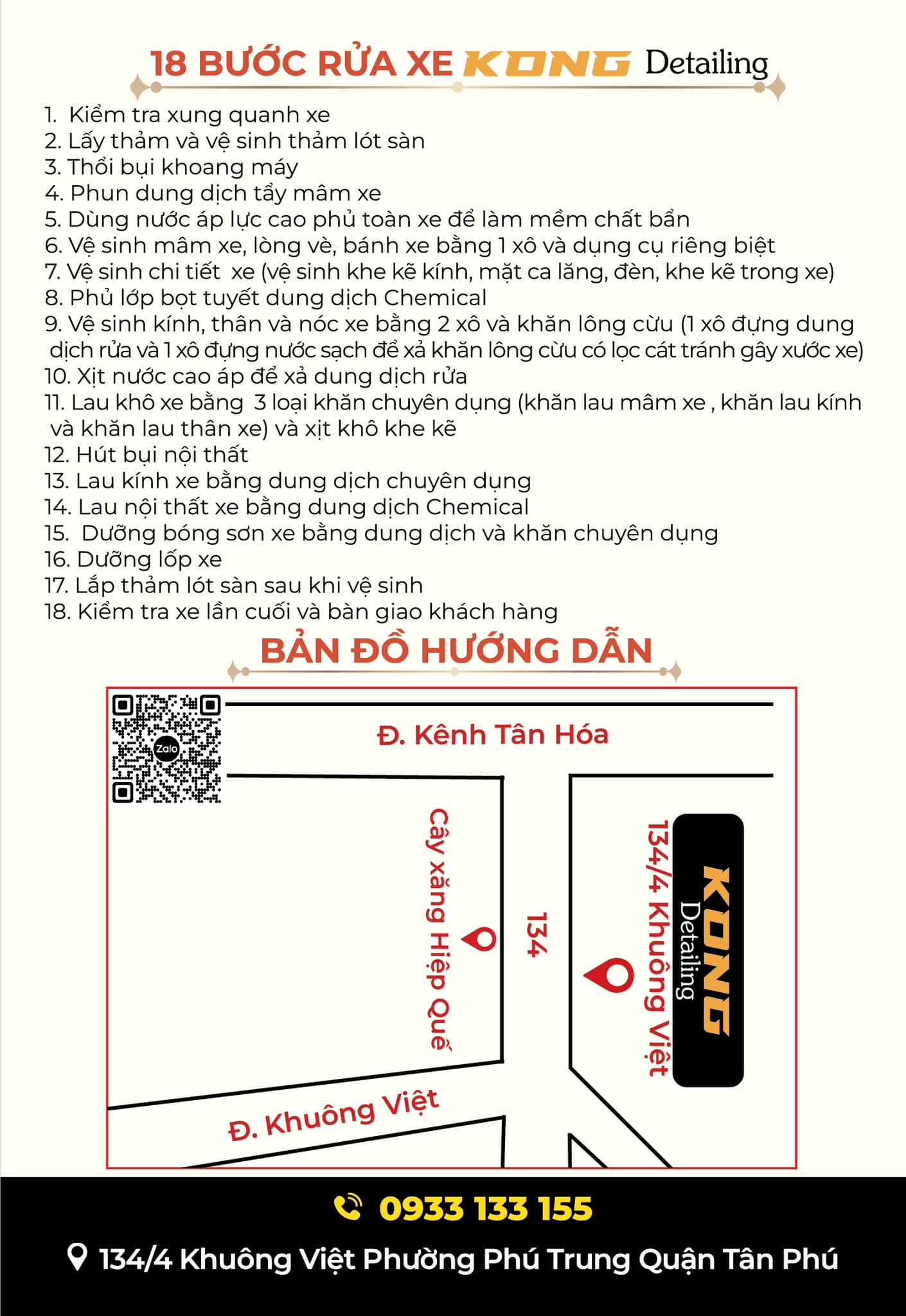 18 BƯỚC RỬA XE KONG Detailing

1. Kiểm tra xung quanh xe
2. Lấy thảm và vệ sinh thảm lót sàn
3. Thổi bụi khoang máy
4. Phun dung dịch tẩy mâm xe
5. Dùng nước áp lực cao phủ toàn xe để làm mềm chất bẩn
6. Vệ sinh mâm xe, lòng vè, bánh xe bằng 1 xô và dụng cụ riêng biệt
7. Vệ sinh chi tiết xe (vệ sinh khe kẽ kính, mặt ca lăng, đèn, khe kẽ trong xe)
8. Phủ lớp bọt tuyết dung dịch Chemical
9. Vệ sinh kính, thân và nóc xe bằng 2 xô và khăn lông cừu (1 xô đựng dung dịch rửa và 1 xô đựng nước sạch để xả khăn lông cừu có lọc cát tránh gây xước xe)
10. Xịt nước cao áp để xả dung dịch rửa
11. Lau khô xe bằng 3 loại khăn chuyên dụng (khăn lau mâm xe , khăn lau kính và khăn lau thân xe) và xịt khô khe kẽ
12. Hút bụi nội thất
13. Lau kính xe bằng dung dịch chuyên dụng
14. Lau nội thất xe bằng dung dịch Chemical
15. Dưỡng bóng sơn xe bằng dung dịch và khăn chuyên dụng
16. Dưỡng lốp xe
17. Lắp thảm lót sàn sau khi vệ sinh
18. Kiểm tra xe lần cuối và bàn giao khách hàng

BẢN ĐỒ HƯỚNG DẪN

Zalo

Đ. Kênh Tân Hóa

Cây xăng Hiệp Quế

134

134/4 Khuông Việt

KONG Detailing

Đ. Khuông Việt

0933 133 155

134/4 Khuông Việt Phường Phú Trung Quận Tân Phú